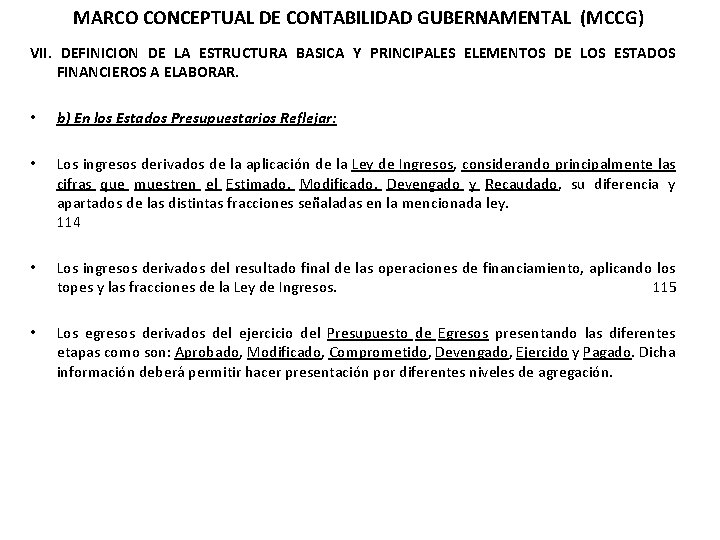 MARCO CONCEPTUAL DE CONTABILIDAD GUBERNAMENTAL (MCCG)

VII. DEFINICION DE LA ESTRUCTURA BASICA Y PRINCIPALES ELEMENTOS DE LOS ESTADOS FINANCIEROS A ELABORAR.

• b) En los Estados Presupuestarios Reflejar:

• Los ingresos derivados de la aplicación de la Ley de Ingresos, considerando principalmente las cifras que muestren el Estimado, Modificado, Devengado y Recaudado, su diferencia y apartados de las distintas fracciones señaladas en la mencionada ley. 114

• Los ingresos derivados del resultado final de las operaciones de financiamiento, aplicando los topes y las fracciones de la Ley de Ingresos. 115

• Los egresos derivados del ejercicio del Presupuesto de Egresos presentando las diferentes etapas como son: Aprobado, Modificado, Comprometido, Devengado, Ejercido y Pagado. Dicha información deberá permitir hacer presentación por diferentes niveles de agregación.